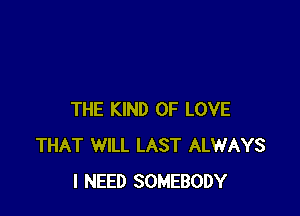 THE KIND OF LOVE
THAT WILL LAST ALWAYS
I NEED SOMEBODY